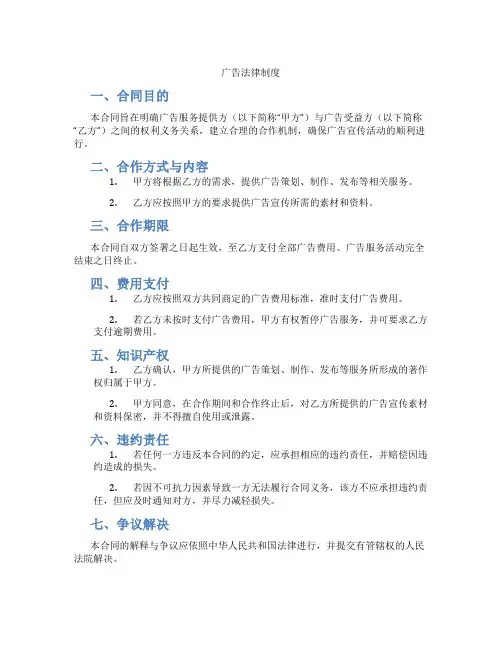 广告法律制度

一、合同目的

本合同旨在明确广告服务提供方（以下简称“甲方”）与广告受益方（以下简称“乙方”）之间的权利义务关系，建立合理的合作机制，确保广告宣传活动的顺利进行。

二、合作方式与内容

1. 甲方将根据乙方的需求，提供广告策划、制作、发布等相关服务。

2. 乙方应按照甲方的要求提供广告宣传所需的素材和资料。

三、合作期限

本合同自双方签署之日起生效，至乙方支付全部广告费用、广告服务活动完全结束之日终止。

四、费用支付

1. 乙方应按照双方共同商定的广告费用标准，准时支付广告费用。

2. 若乙方未按时支付广告费用，甲方有权暂停广告服务，并可要求乙方支付逾期费用。

五、知识产权

1. 乙方确认，甲方所提供的广告策划、制作、发布等服务所形成的著作权归属于甲方。

2. 甲方同意，在合作期间和合作终止后，对乙方所提供的广告宣传素材和资料保密，并不得擅自使用或泄露。

六、违约责任

1. 若任何一方违反本合同的约定，应承担相应的违约责任，并赔偿因违约造成的损失。

2. 若因不可抗力因素导致一方无法履行合同义务，该方不应承担违约责任，但应及时通知对方，并尽力减轻损失。

七、争议解决

本合同的解释与争议应依照中华人民共和国法律进行，并提交有管辖权的人民法院解决。